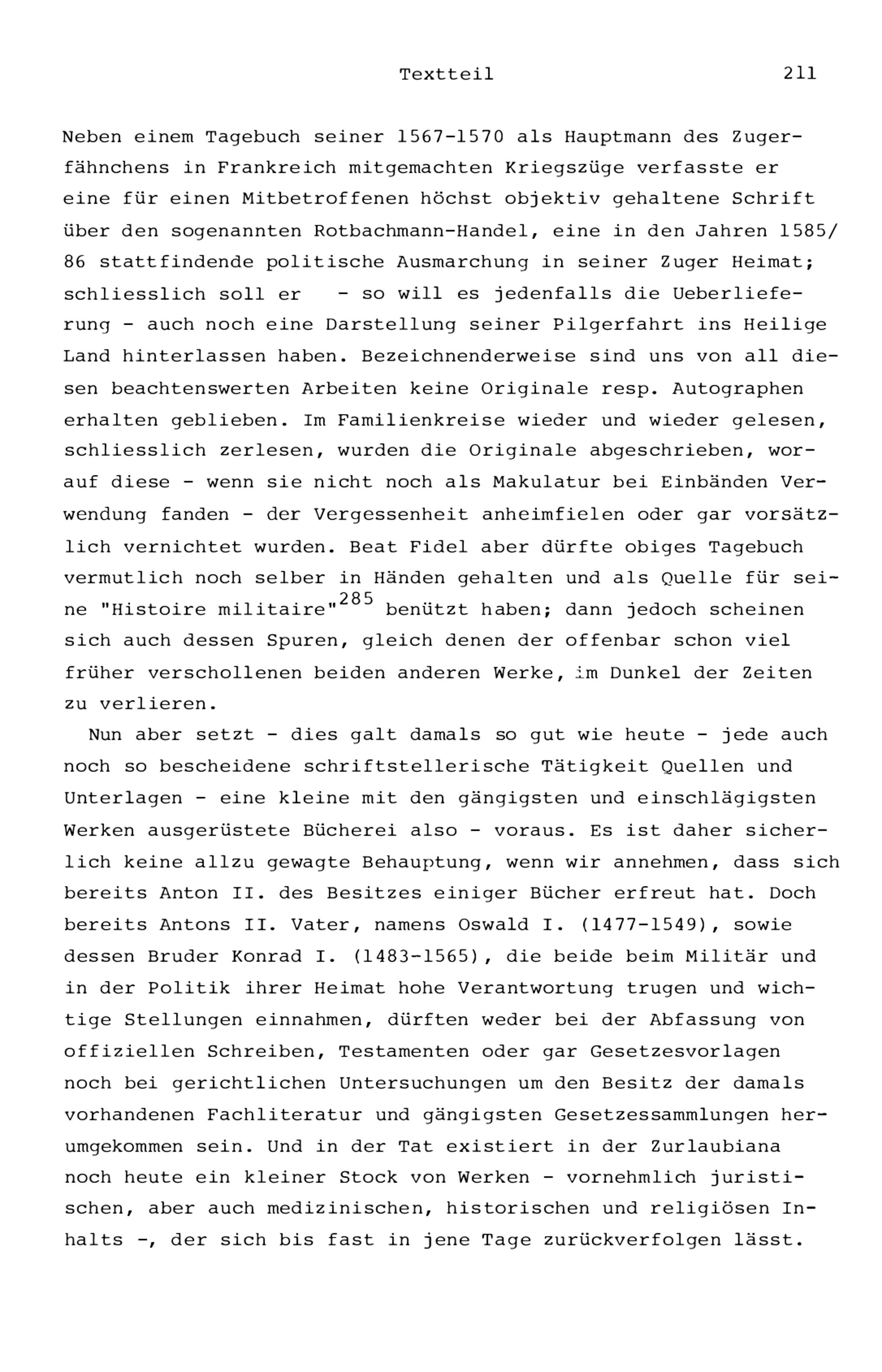 Textteil 211

Neben einem Tagebuch seiner 1567-1570 als Hauptmann des Zugerfähnchens in Frankreich mitgemachten Kriegszüge verfasste er eine für einen Mitbetroffenen höchst objektiv gehaltene Schrift über den sogenannten Rotbachmann-Handel, eine in den Jahren 1585/86 stattfindende politische Ausmarchung in seiner Zuger Heimat; schliesslich soll er - so will es jedenfalls die Ueberlieferung - auch noch eine Darstellung seiner Pilgerfahrt ins Heilige Land hinterlassen haben. Bezeichnenderweise sind uns von all diesen beachtenswerten Arbeiten keine Originale resp. Autographen erhalten geblieben. Im Familienkreise wieder und wieder gelesen, schliesslich zerlesen, wurden die Originale abgeschrieben, worauf diese - wenn sie nicht noch als Makulatur bei Einbänden Verwendung fanden - der Vergessenheit anheimfielen oder gar vorsätzlich vernichtet wurden. Beat Fidel aber dürfte obiges Tagebuch vermutlich noch selber in Händen gehalten und als Quelle für seine "Histoire militaire"$^{285}$ benützt haben; dann jedoch scheinen sich auch dessen Spuren, gleich denen der offenbar schon viel früher verschollenen beiden anderen Werke, im Dunkel der Zeiten zu verlieren.

Nun aber setzt - dies galt damals so gut wie heute - jede auch noch so bescheidene schriftstellerische Tätigkeit Quellen und Unterlagen - eine kleine mit den gängigsten und einschlägigsten Werken ausgerüstete Bücherei also - voraus. Es ist daher sicherlich keine allzu gewagte Behauptung, wenn wir annehmen, dass sich bereits Anton II. des Besitzes einiger Bücher erfreut hat. Doch bereits Antons II. Vater, namens Oswald I. (1477-1549), sowie dessen Bruder Konrad I. (1483-1565), die beide beim Militär und in der Politik ihrer Heimat hohe Verantwortung trugen und wichtige Stellungen einnahmen, dürften weder bei der Abfassung von offiziellen Schreiben, Testamenten oder gar Gesetzesvorlagen noch bei gerichtlichen Untersuchungen um den Besitz der damals vorhandenen Fachliteratur und gängigsten Gesetzessammlungen herumgekommen sein. Und in der Tat existiert in der Zurlaubiana noch heute ein kleiner Stock von Werken - vornehmlich juristischen, aber auch medizinischen, historischen und religiösen Inhalts -, der sich bis fast in jene Tage zurückverfolgen lässt.